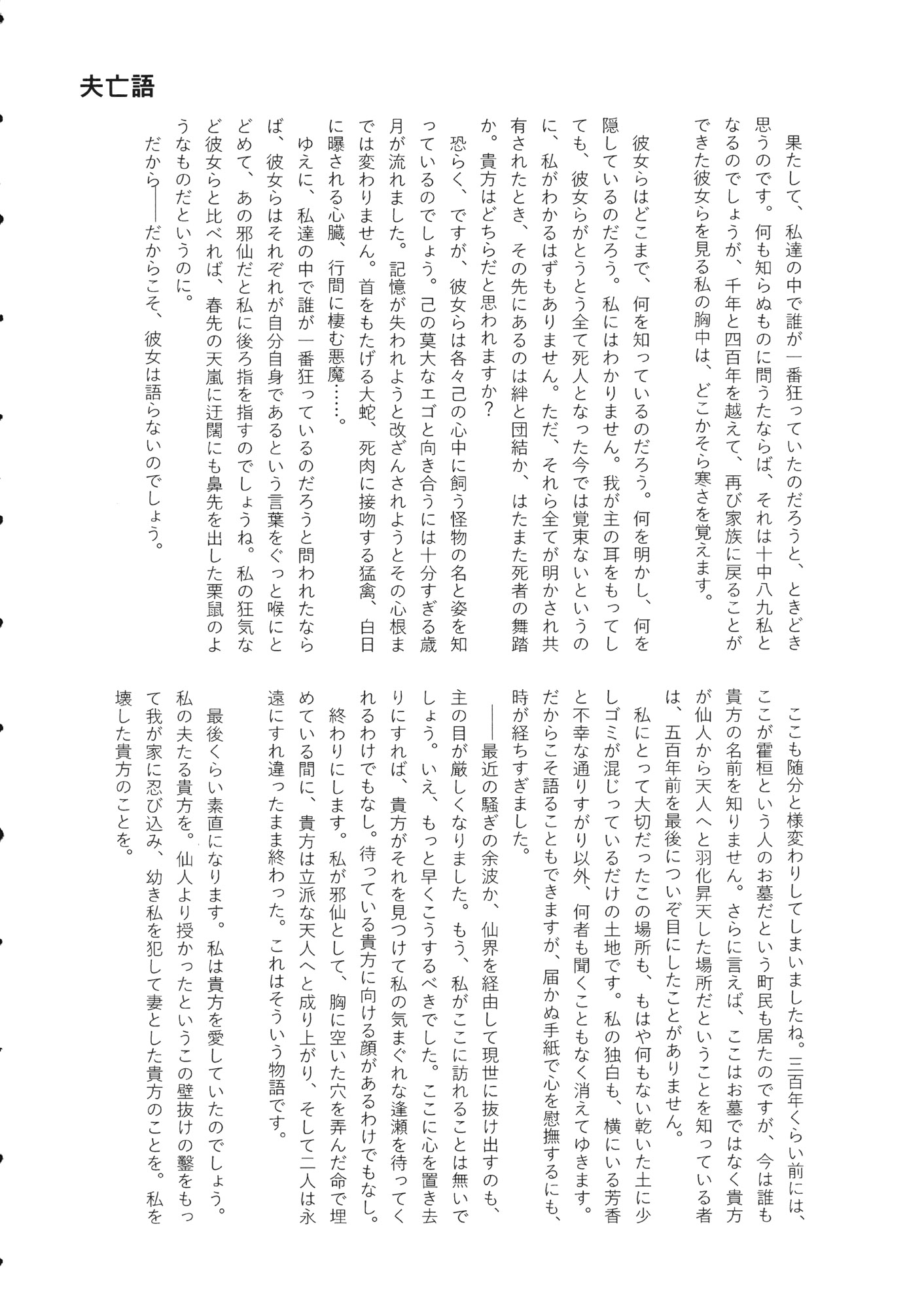 夫亡語

果たして、私達の中で誰が一番狂っていたのだろうと、ときどき思うのです。何も知らぬものに問うたならば、それは十中八九私となるのでしょうが、千年と四百年を越えて、再び家族に戻ることができた彼女らを見る私の胸中は、どこかそら寒さを覚えます。

彼女らはどこまで、何を知っているのだろう。何を明かし、何を隠しているのだろう。私にはわかりません。我が主の耳をもってしても、彼女らがとうとう全て死人となった今では覚束ないというのに、私がわかるはずもありません。ただ、それら全てが明かされ共有されたとき、その先にあるのは絆と団結か、はたまた死者の舞踏か。貴方はどちらだと思われますか？

恐らく、ですが、彼女らは各々己の心中に飼う怪物の名と姿を知っているのでしょう。己の莫大なエゴと向き合うには十分すぎる歳月が流れました。記憶が失われようと改ざんされようとその心根までは変わりません。首をもたげる大蛇、死肉に接吻する猛禽、白日に曝される心臓、行間に棲む悪魔……。

ゆえに、私達の中で誰が一番狂っているのだろうと問われたならば、彼女らはそれぞれが自分自身であるという言葉をぐっと喉にとどめて、あの邪仙だと私に後ろ指を指すのでしょうね。私の狂気など彼女らと比べれば、春先の天嵐に迂闊にも鼻先を出した栗鼠のようなものだというのに。

だから――だからこそ、彼女は語らないのでしょう。

ここも随分と様変わりしてしまいましたね。三百年くらい前には、ここが霍桓という人のお墓だという町民も居たのですが、今は誰も貴方の名前を知りません。さらに言えば、ここはお墓ではなく貴方が仙人から天人へと羽化昇天した場所だということを知っている者は、五百年前を最後についぞ目にしたことがありません。

私にとって大切だったこの場所も、もはや何もない乾いた土に少しゴミが混じっているだけの土地です。私の独白も、横にいる芳香と不幸な通りすがり以外、何者も聞くこともなく消えてゆきます。だからこそ語ることもできますが、届かぬ手紙で心を慰撫するにも、時が経ちすぎました。

――最近の騒ぎの余波か、仙界を経由して現世に抜け出すのも、主の目が厳しくなりました。もう、私がここに訪れることは無いでしょう。いえ、もっと早くこうするべきでした。ここに心を置き去りにすれば、貴方がそれを見つけて私の気まぐれな逢瀬を待ってくれるわけでもなし。待っている貴方に向ける顔があるわけでもなし。

終わりにします。私が邪仙として、胸に空いた穴を弄んだ命で埋めている間に、貴方は立派な天人へと成り上がり、そして二人は永遠にすれ違ったまま終わった。これはそういう物語です。

最後くらい素直になります。私は貴方を愛していたのでしょう。私の夫たる貴方を。仙人より授かったというこの壁抜けの鑿をもって我が家に忍び込み、幼き私を犯して妻とした貴方のことを。私を壊した貴方のことを。